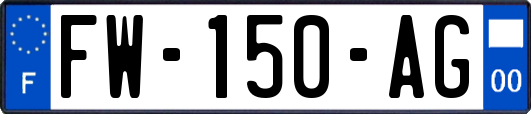 F
FW-150-AG
00